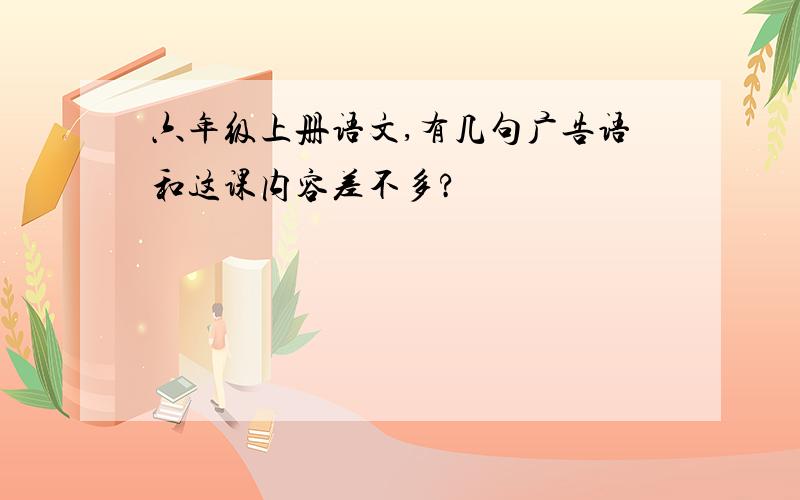 六年级上册语文,有几句广告语和这课内容差不多?